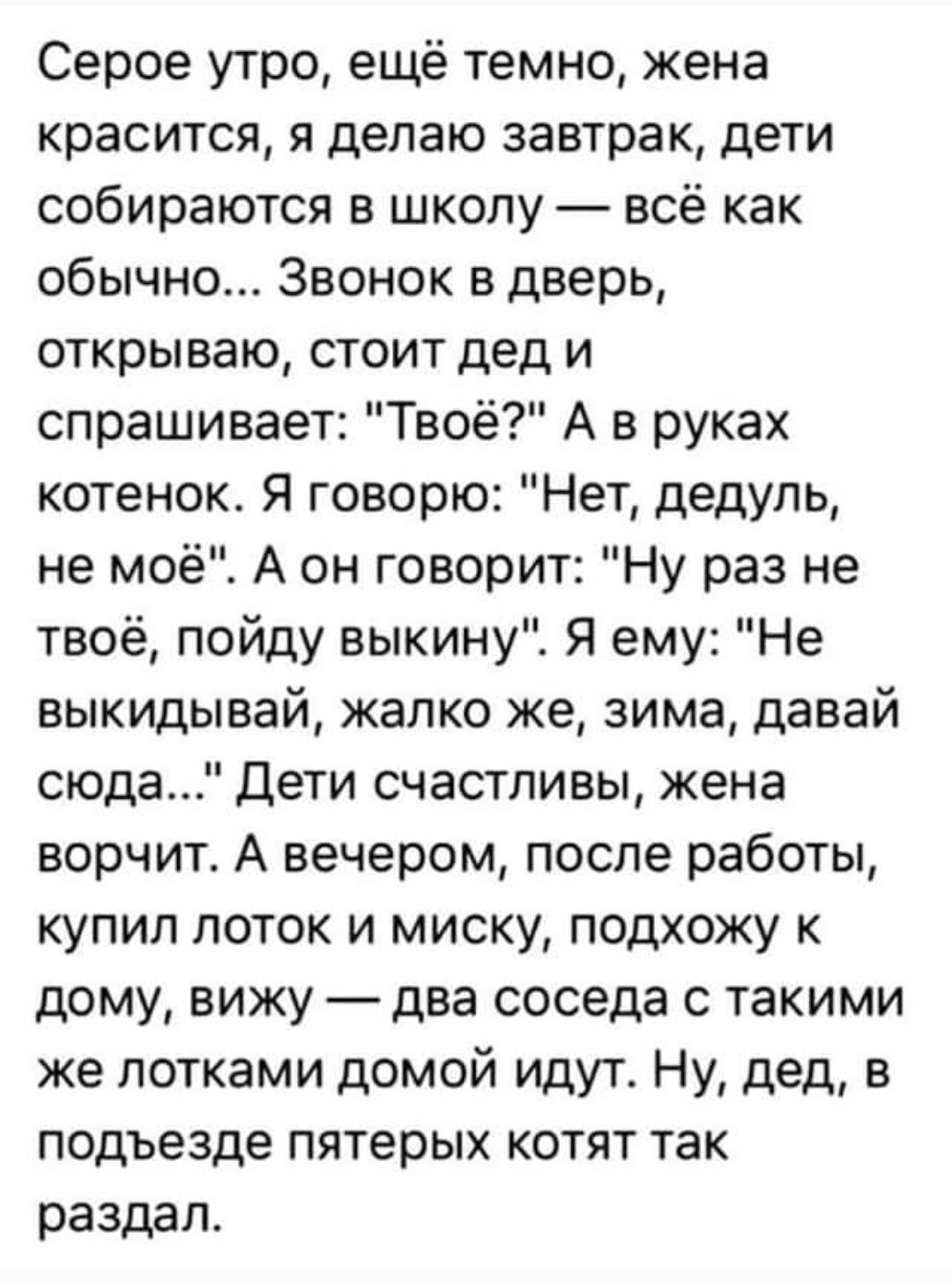 Серое утро, ещё темно, жена красится, я делаю завтрак, дети собираются в школу — всё как обычно... Звонок в дверь, открываю, стоит дед и спрашивает: "Твоё?" А в руках котенок. Я говорю: "Нет, дедуль, не моё". А он говорит: "Ну раз не твоё, пойду выкину". Я ему: "Не выкидывай, жалко же, зима, давай сюда..." Дети счастливы, жена ворчит. А вечером, после работы, купил лоток и миску, подхожу к дому, вижу — два соседа с такими же лотками домой идут. Ну, дед, в подъезде пятерых котят так раздал.